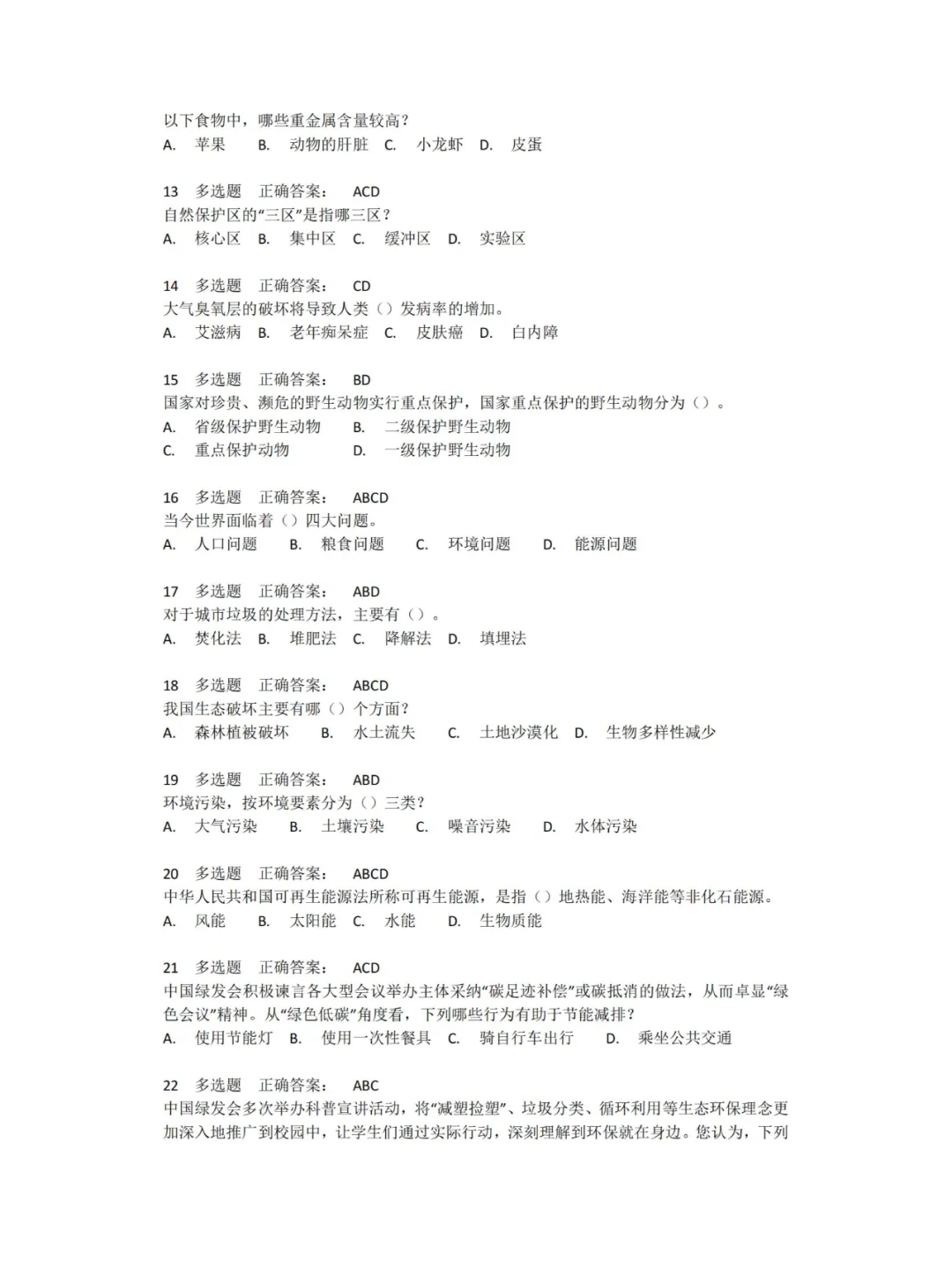 以下食物中，哪些重金属含量较高？
A. 苹果 B. 动物的肝脏 C. 小龙虾 D. 皮蛋

13 多选题 正确答案： ACD
自然保护区的“三区”是指哪三区？
A. 核心区 B. 集中区 C. 缓冲区 D. 实验区

14 多选题 正确答案： CD
大气臭氧层的破坏将导致人类（）发病率的增加。
A. 艾滋病 B. 老年痴呆症 C. 皮肤癌 D. 白内障

15 多选题 正确答案： BD
国家对珍贵、濒危的野生动物实行重点保护，国家重点保护的野生动物分为（）。
A. 省级保护野生动物 B. 二级保护野生动物
C. 重点保护动物 D. 一级保护野生动物

16 多选题 正确答案： ABCD
当今世界面临着（）四大问题。
A. 人口问题 B. 粮食问题 C. 环境问题 D. 能源问题

17 多选题 正确答案： ABD
对于城市垃圾的处理方法，主要有（）。
A. 焚化法 B. 堆肥法 C. 降解法 D. 填埋法

18 多选题 正确答案： ABCD
我国生态破坏主要有哪（）个方面？
A. 森林植被破坏 B. 水土流失 C. 土地沙漠化 D. 生物多样性减少

19 多选题 正确答案： ABD
环境污染，按环境要素分为（）三类？
A. 大气污染 B. 土壤污染 C. 噪音污染 D. 水体污染

20 多选题 正确答案： ABCD
中华人民共和国可再生能源法所称可再生能源，是指（）地热能、海洋能等非化石能源。
A. 风能 B. 太阳能 C. 水能 D. 生物质能

21 多选题 正确答案： ACD
中国绿发会积极谏言各大型会议举办主体采纳“碳足迹补偿”或碳抵消的做法，从而卓显“绿色会议”精神。从“绿色低碳”角度看，下列哪些行为有助于节能减排？
A. 使用节能灯 B. 使用一次性餐具 C. 骑自行车出行 D. 乘坐公共交通

22 多选题 正确答案： ABC
中国绿发会多次举办科普宣讲活动，将“减塑捡塑”、垃圾分类、循环利用等生态环保理念更加深入地推广到校园中，让学生们通过实际行动，深刻理解到环保就在身边。您认为，下列